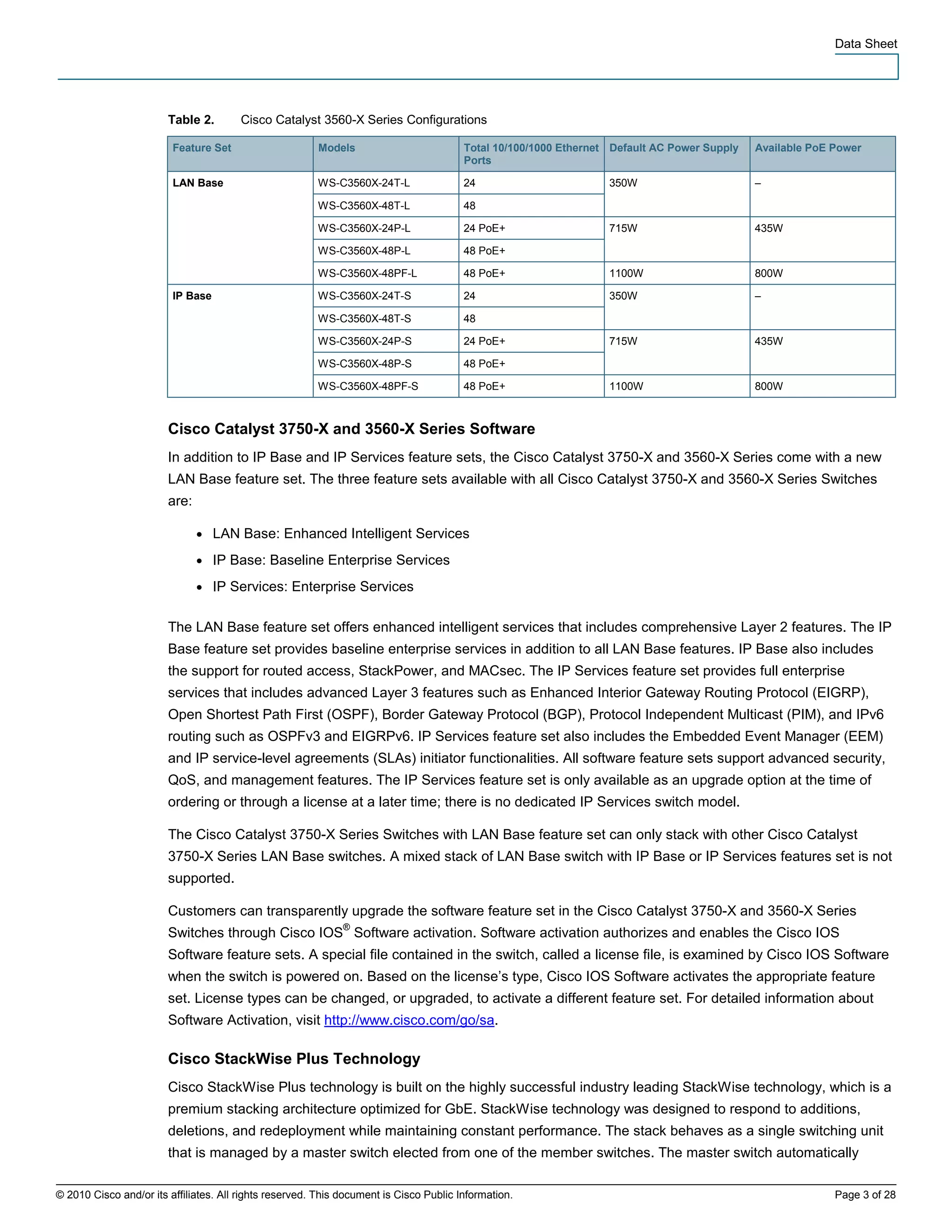 Data Sheet

Table 2. Cisco Catalyst 3560-X Series Configurations

| Feature Set | Models | Total 10/100/1000 Ethernet Ports | Default AC Power Supply | Available PoE Power |
|---|---|---|---|---|
| LAN Base | WS-C3560X-24T-L | 24 | 350W | – |
| | WS-C3560X-48T-L | 48 | | |
| | WS-C3560X-24P-L | 24 PoE+ | 715W | 435W |
| | WS-C3560X-48P-L | 48 PoE+ | | |
| | WS-C3560X-48PF-L | 48 PoE+ | 1100W | 800W |
| IP Base | WS-C3560X-24T-S | 24 | 350W | – |
| | WS-C3560X-48T-S | 48 | | |
| | WS-C3560X-24P-S | 24 PoE+ | 715W | 435W |
| | WS-C3560X-48P-S | 48 PoE+ | | |
| | WS-C3560X-48PF-S | 48 PoE+ | 1100W | 800W |

Cisco Catalyst 3750-X and 3560-X Series Software

In addition to IP Base and IP Services feature sets, the Cisco Catalyst 3750-X and 3560-X Series come with a new LAN Base feature set. The three feature sets available with all Cisco Catalyst 3750-X and 3560-X Series Switches are:

• LAN Base: Enhanced Intelligent Services
• IP Base: Baseline Enterprise Services
• IP Services: Enterprise Services

The LAN Base feature set offers enhanced intelligent services that includes comprehensive Layer 2 features. The IP Base feature set provides baseline enterprise services in addition to all LAN Base features. IP Base also includes the support for routed access, StackPower, and MACsec. The IP Services feature set provides full enterprise services that includes advanced Layer 3 features such as Enhanced Interior Gateway Routing Protocol (EIGRP), Open Shortest Path First (OSPF), Border Gateway Protocol (BGP), Protocol Independent Multicast (PIM), and IPv6 routing such as OSPFv3 and EIGRPv6. IP Services feature set also includes the Embedded Event Manager (EEM) and IP service-level agreements (SLAs) initiator functionalities. All software feature sets support advanced security, QoS, and management features. The IP Services feature set is only available as an upgrade option at the time of ordering or through a license at a later time; there is no dedicated IP Services switch model.

The Cisco Catalyst 3750-X Series Switches with LAN Base feature set can only stack with other Cisco Catalyst 3750-X Series LAN Base switches. A mixed stack of LAN Base switch with IP Base or IP Services features set is not supported.

Customers can transparently upgrade the software feature set in the Cisco Catalyst 3750-X and 3560-X Series Switches through Cisco IOS® Software activation. Software activation authorizes and enables the Cisco IOS Software feature sets. A special file contained in the switch, called a license file, is examined by Cisco IOS Software when the switch is powered on. Based on the license's type, Cisco IOS Software activates the appropriate feature set. License types can be changed, or upgraded, to activate a different feature set. For detailed information about Software Activation, visit http://www.cisco.com/go/sa.

Cisco StackWise Plus Technology

Cisco StackWise Plus technology is built on the highly successful industry leading StackWise technology, which is a premium stacking architecture optimized for GbE. StackWise technology was designed to respond to additions, deletions, and redeployment while maintaining constant performance. The stack behaves as a single switching unit that is managed by a master switch elected from one of the member switches. The master switch automatically

© 2010 Cisco and/or its affiliates. All rights reserved. This document is Cisco Public Information. Page 3 of 28